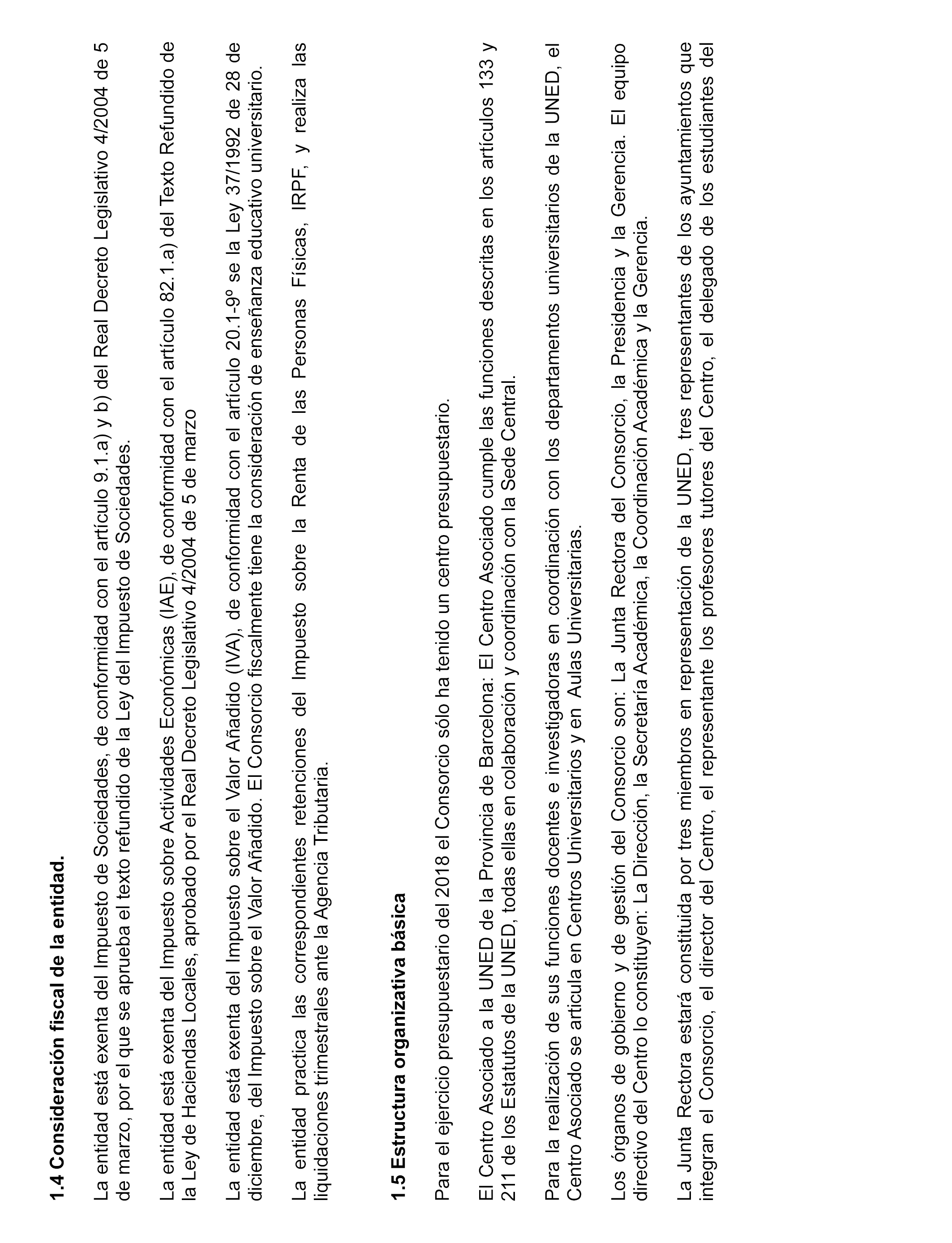 **1.4 Consideración fiscal de la entidad.**

La entidad está exenta del Impuesto de Sociedades, de conformidad con el artículo 9.1.a) y b) del Real Decreto Legislativo 4/2004 de 5 de marzo, por el que se aprueba el texto refundido de la Ley del Impuesto de Sociedades.

La entidad está exenta del Impuesto sobre Actividades Económicas (IAE), de conformidad con el artículo 82.1.a) del Texto Refundido de la Ley de Haciendas Locales, aprobado por el Real Decreto Legislativo 4/2004 de 5 de marzo

La entidad está exenta del Impuesto sobre el Valor Añadido (IVA), de conformidad con el artículo 20.1-9º se la Ley 37/1992 de 28 de diciembre, del Impuesto sobre el Valor Añadido. El Consorcio fiscalmente tiene la consideración de enseñanza educativo universitario.

La entidad practica las correspondientes retenciones del Impuesto sobre la Renta de las Personas Físicas, IRPF, y realiza las liquidaciones trimestrales ante la Agencia Tributaria.

**1.5 Estructura organizativa básica**

Para el ejercicio presupuestario del 2018 el Consorcio sólo ha tenido un centro presupuestario.

El Centro Asociado a la UNED de la Provincia de Barcelona: El Centro Asociado cumple las funciones descritas en los artículos 133 y 211 de los Estatutos de la UNED, todas ellas en colaboración y coordinación con la Sede Central.

Para la realización de sus funciones docentes e investigadoras en coordinación con los departamentos universitarios de la UNED, el Centro Asociado se articula en Centros Universitarios y en Aulas Universitarias.

Los órganos de gobierno y de gestión del Consorcio son: La Junta Rectora del Consorcio, la Presidencia y la Gerencia. El equipo directivo del Centro lo constituyen: La Dirección, la Secretaría Académica, la Coordinación Académica y la Gerencia.

La Junta Rectora estará constituida por tres miembros en representación de la UNED, tres representantes de los ayuntamientos que integran el Consorcio, el director del Centro, el representante los profesores tutores del Centro, el delegado de los estudiantes del